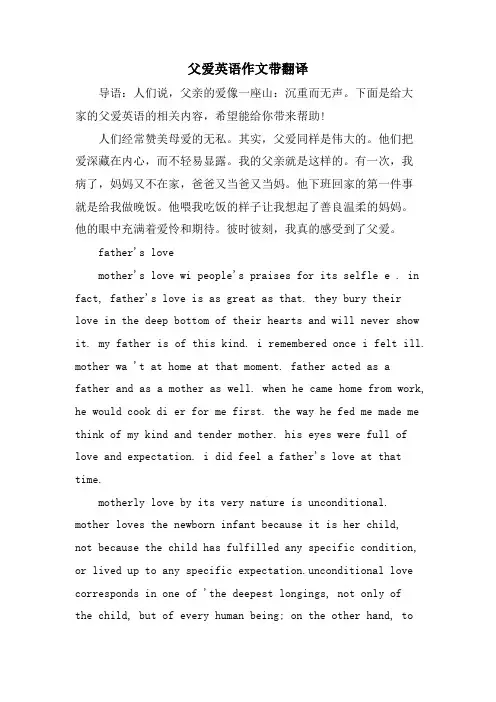 父爱英语作文带翻译

导语：人们说，父亲的爱像一座山：沉重而无声。下面是给大家的父爱英语的相关内容，希望能给你带来帮助！

人们经常赞美母爱的无私。其实，父爱同样是伟大的。他们把爱深藏在内心，而不轻易显露。我的父亲就是这样的。有一次，我病了，妈妈又不在家，爸爸又当爸又当妈。他下班回家的第一件事就是给我做晚饭。他喂我吃饭的样子让我想起了善良温柔的妈妈。他的眼中充满着爱怜和期待。彼时彼刻，我真的感受到了父爱。

father's love

mother's love wi people's praises for its selfle e . in fact, father's love is as great as that. they bury their love in the deep bottom of their hearts and will never show it. my father is of this kind. i remembered once i felt ill. mother wa 't at home at that moment. father acted as a father and as a mother as well. when he came home from work, he would cook di er for me first. the way he fed me made me think of my kind and tender mother. his eyes were full of love and expectation. i did feel a father's love at that time.

motherly love by its very nature is unconditional. mother loves the newborn infant because it is her child, not because the child has fulfilled any specific condition, or lived up to any specific expectation.unconditional love corresponds in one of 'the deepest longings, not only of the child, but of every human being; on the other hand, to